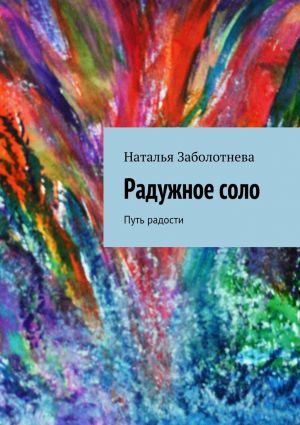 Наталья Заболотнева

Радужное соло

Путь радости